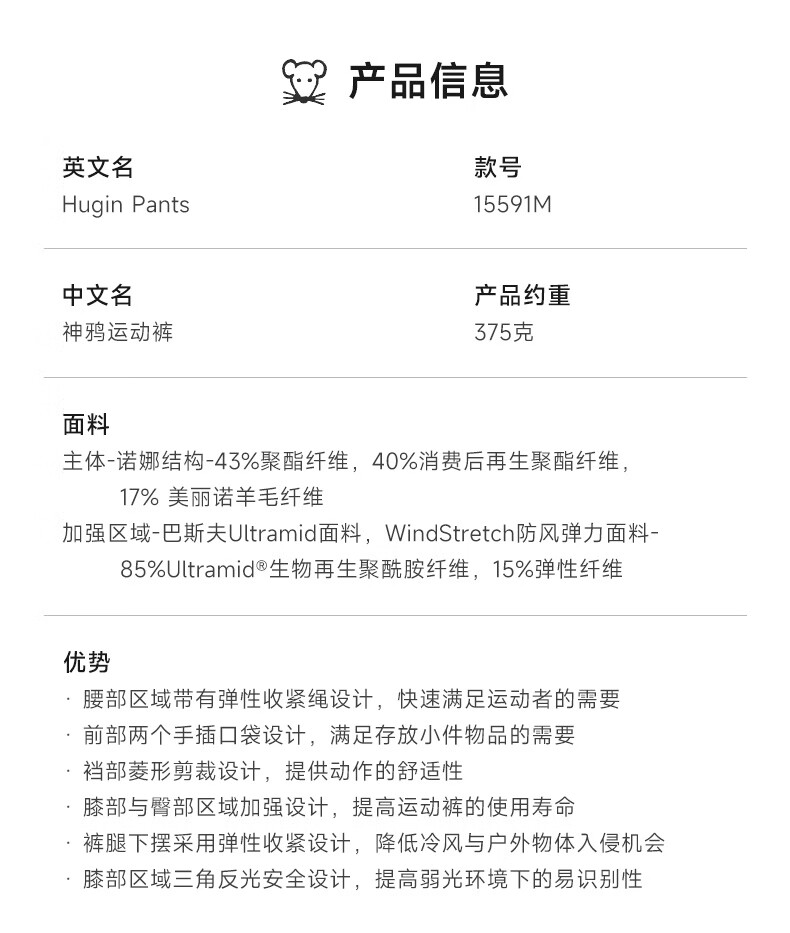 产品信息

英文名
Hugin Pants

款号
15591M

中文名
神鸦运动裤

产品约重
375克

面料
主体-诺娜结构-43%聚酯纤维，40%消费后再生聚酯纤维，17% 美丽诺羊毛纤维
加强区域-巴斯夫Ultramid面料，WindStretch防风弹力面料-85%Ultramid®生物再生聚酰胺纤维，15%弹性纤维

优势
· 腰部区域带有弹性收紧绳设计，快速满足运动者的需要
· 前部两个手插口袋设计，满足存放小件物品的需要
· 裆部菱形剪裁设计，提供动作的舒适性
· 膝部与臀部区域加强设计，提高运动裤的使用寿命
· 裤腿下摆采用弹性收紧设计，降低冷风与户外物体入侵机会
· 膝部区域三角反光安全设计，提高弱光环境下的易识别性